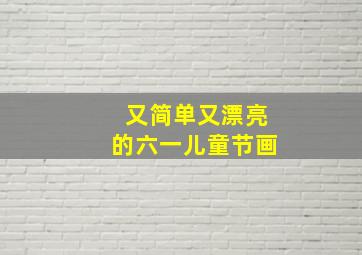 又简单又漂亮
的六一儿童节画